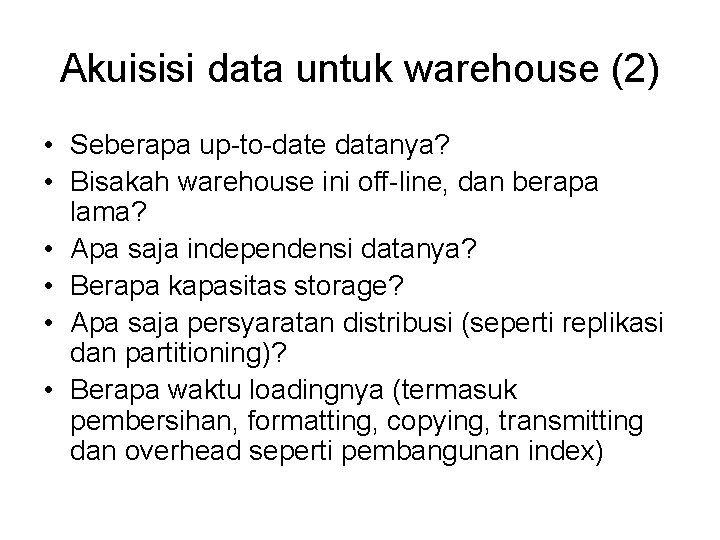 Akuisisi data untuk warehouse (2)

• Seberapa up-to-date datanya?
• Bisakah warehouse ini off-line, dan berapa lama?
• Apa saja independensi datanya?
• Berapa kapasitas storage?
• Apa saja persyaratan distribusi (seperti replikasi dan partitioning)?
• Berapa waktu loadingnya (termasuk pembersihan, formatting, copying, transmitting dan overhead seperti pembangunan index)